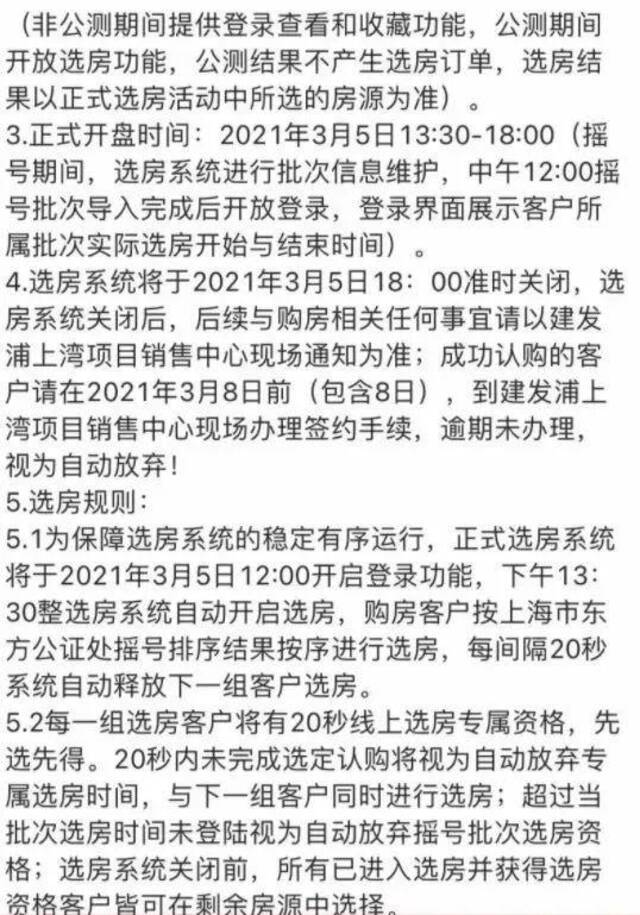 （非公测期间提供登录查看和收藏功能，公测期间开放选房功能，公测结果不产生选房订单，选房结果以正式选房活动中所选的房源为准）。
3.正式开盘时间：2021年3月5日13:30-18:00（摇号期间，选房系统进行批次信息维护，中午12:00摇号批次导入完成后开放登录，登录界面展示客户所属批次实际选房开始与结束时间）。
4.选房系统将于2021年3月5日18：00准时关闭，选房系统关闭后，后续与购房相关任何事宜请以建发浦上湾项目销售中心现场通知为准；成功认购的客户请在2021年3月8日前（包含8日），到建发浦上湾项目销售中心现场办理签约手续，逾期未办理，视为自动放弃！
5.选房规则：
5.1为保障选房系统的稳定有序运行，正式选房系统将于2021年3月5日12:00开启登录功能，下午13:30整选房系统自动开启选房，购房客户按上海市东方公证处摇号排序结果按序进行选房，每间隔20秒系统自动释放下一组客户选房。
5.2每一组选房客户将有20秒线上选房专属资格，先选先得。20秒内未完成选定认购将视为自动放弃专属选房时间，与下一组客户同时进行选房；超过当批次选房时间未登陆视为自动放弃摇号批次选房资格；选房系统关闭前，所有已进入选房并获得选房资格客户皆可在剩余房源中选择。